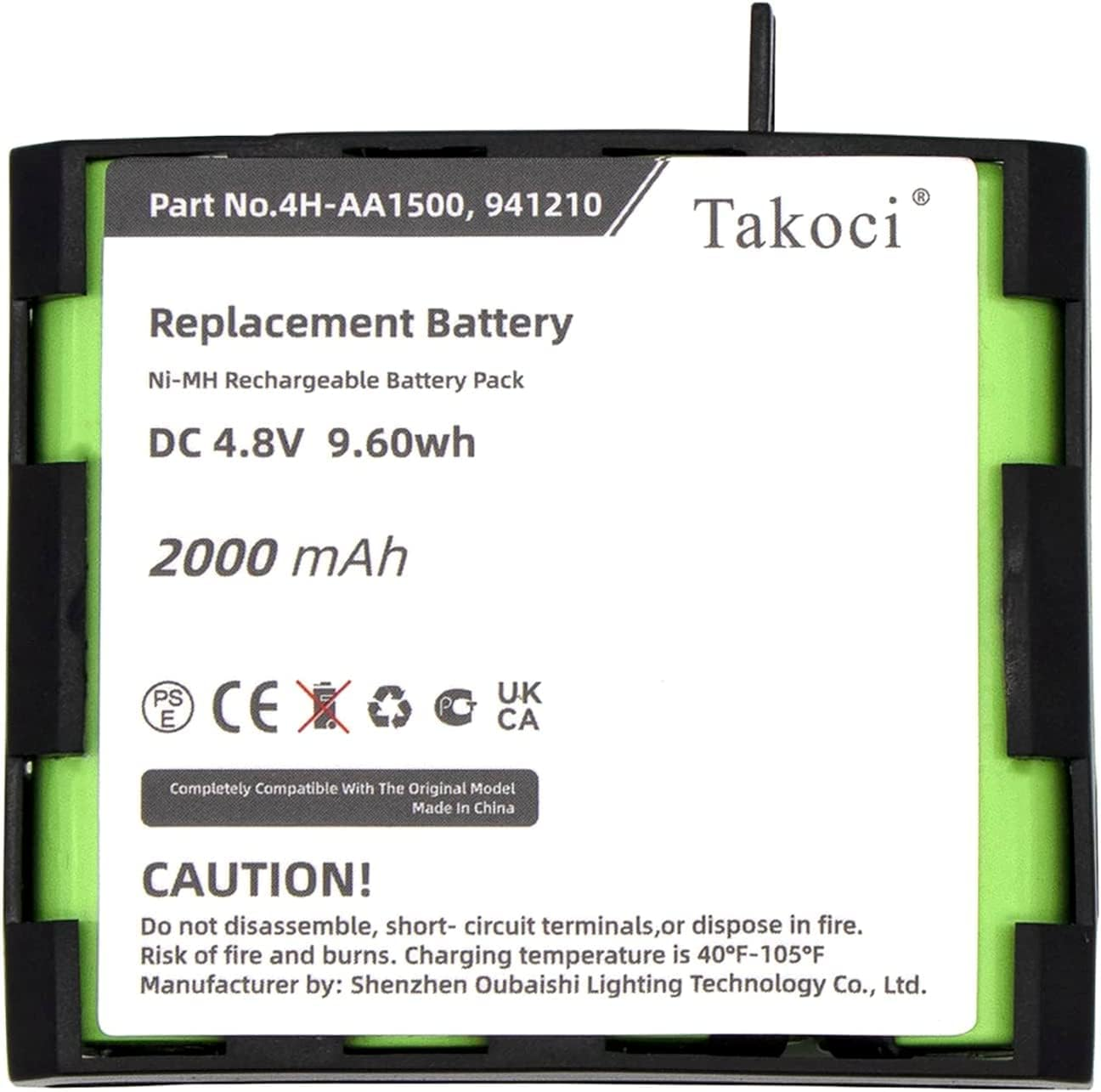 Part No.4H-AA1500, 941210

Takoci®

Replacement Battery

Ni-MH Rechargeable Battery Pack

DC 4.8V 9.60wh

2000 mAh

PSE CE UK CA

Completely Compatible With The Original Model
Made In China

CAUTION!

Do not disassemble, short- circuit terminals,or dispose in fire. Risk of fire and burns. Charging temperature is 40°F-105°F Manufacturer by: Shenzhen Oubaishi Lighting Technology Co., Ltd.